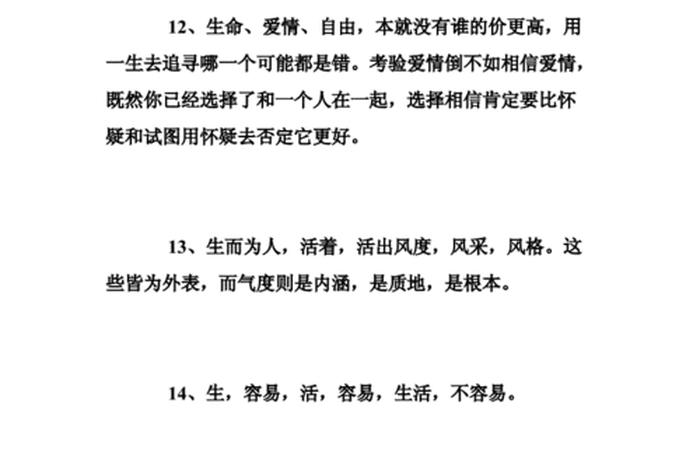 12、生命、爱情、自由，本就没有谁的价更高，用一生去追寻哪一个可能都是错。考验爱情倒不如相信爱情，既然你已经选择了和一个人在一起，选择相信肯定要比怀疑和试图用怀疑去否定它更好。

13、生而为人，活着，活出风度，风采，风格。这些皆为外表，而气度则是内涵，是质地，是根本。

14、生，容易，活，容易，生活，不容易。